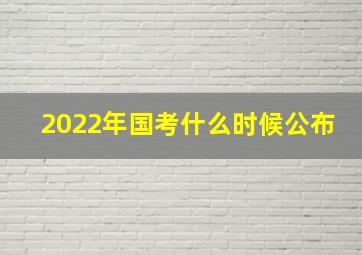 2022年国考什么时候公布